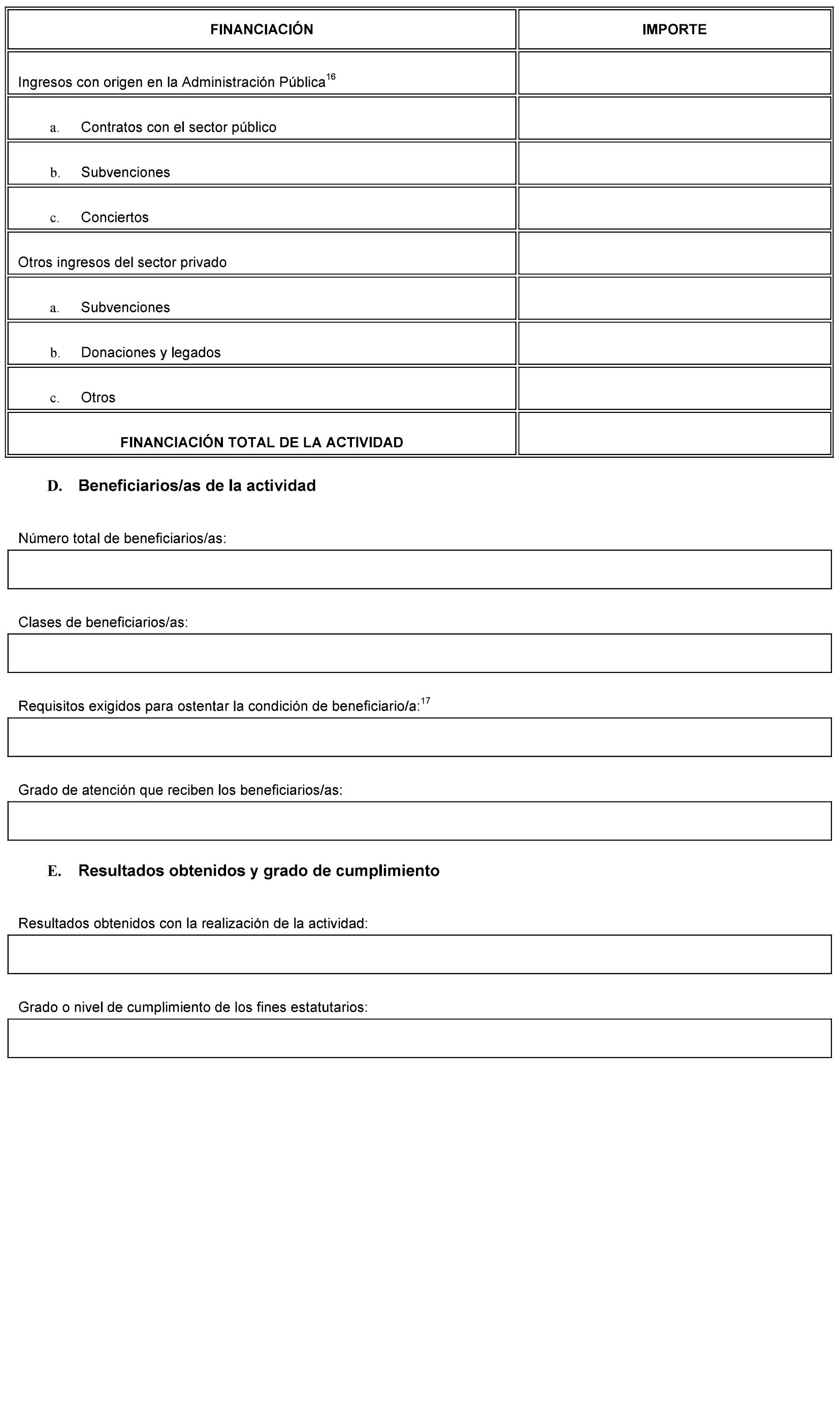 | FINANCIACIÓN | IMPORTE |
|---|---|
| Ingresos con origen en la Administración Pública$^{16}$ | |
| a. Contratos con el sector público | |
| b. Subvenciones | |
| c. Conciertos | |
| Otros ingresos del sector privado | |
| a. Subvenciones | |
| b. Donaciones y legados | |
| c. Otros | |
| FINANCIACIÓN TOTAL DE LA ACTIVIDAD | |

D. Beneficiarios/as de la actividad

Número total de beneficiarios/as:

Clases de beneficiarios/as:

Requisitos exigidos para ostentar la condición de beneficiario/a:$^{17}$

Grado de atención que reciben los beneficiarios/as:

E. Resultados obtenidos y grado de cumplimiento

Resultados obtenidos con la realización de la actividad:

Grado o nivel de cumplimiento de los fines estatutarios: